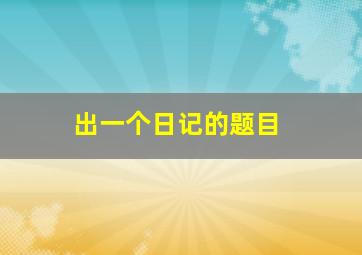 出一个日记的题目